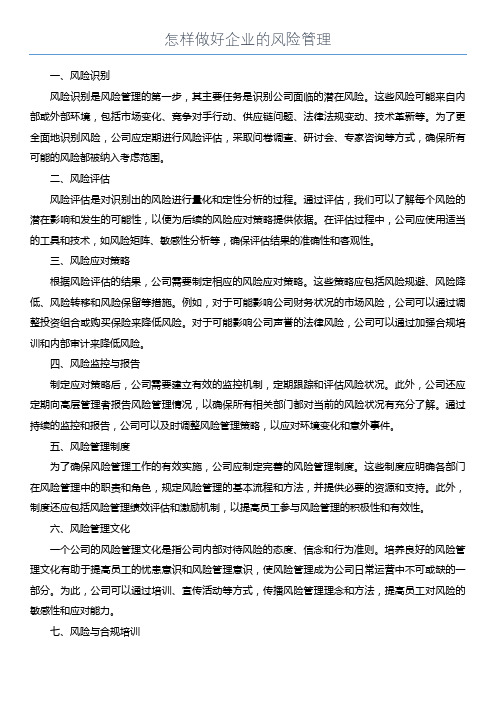 怎样做好企业的风险管理

一、风险识别

风险识别是风险管理的第一步，其主要任务是识别公司面临的潜在风险。这些风险可能来自内部或外部环境，包括市场变化、竞争对手行动、供应链问题、法律法规变动、技术革新等。为了更全面地识别风险，公司应定期进行风险评估，采取问卷调查、研讨会、专家咨询等方式，确保所有可能的风险都被纳入考虑范围。

二、风险评估

风险评估是对识别出的风险进行量化和定性分析的过程。通过评估，我们可以了解每个风险的潜在影响和发生的可能性，以便为后续的风险应对策略提供依据。在评估过程中，公司应使用适当的工具和技术，如风险矩阵、敏感性分析等，确保评估结果的准确性和客观性。

三、风险应对策略

根据风险评估的结果，公司需要制定相应的风险应对策略。这些策略应包括风险规避、风险降低、风险转移和风险保留等措施。例如，对于可能影响公司财务状况的市场风险，公司可以通过调整投资组合或购买保险来降低风险。对于可能影响公司声誉的法律风险，公司可以通过加强合规培训和内部审计来降低风险。

四、风险监控与报告

制定应对策略后，公司需要建立有效的监控机制，定期跟踪和评估风险状况。此外，公司还应定期向高层管理者报告风险管理情况，以确保所有相关部门都对当前的风险状况有充分了解。通过持续的监控和报告，公司可以及时调整风险管理策略，以应对环境变化和意外事件。

五、风险管理制度

为了确保风险管理工作的有效实施，公司应制定完善的风险管理制度。这些制度应明确各部门在风险管理中的职责和角色，规定风险管理的基本流程和方法，并提供必要的资源和支持。此外，制度还应包括风险管理绩效评估和激励机制，以提高员工参与风险管理的积极性和有效性。

六、风险管理文化

一个公司的风险管理文化是指公司内部对待风险的态度、信念和行为准则。培养良好的风险管理文化有助于提高员工的忧患意识和风险管理意识，使风险管理成为公司日常运营中不可或缺的一部分。为此，公司可以通过培训、宣传活动等方式，传播风险管理理念和方法，提高员工对风险的敏感性和应对能力。

七、风险与合规培训